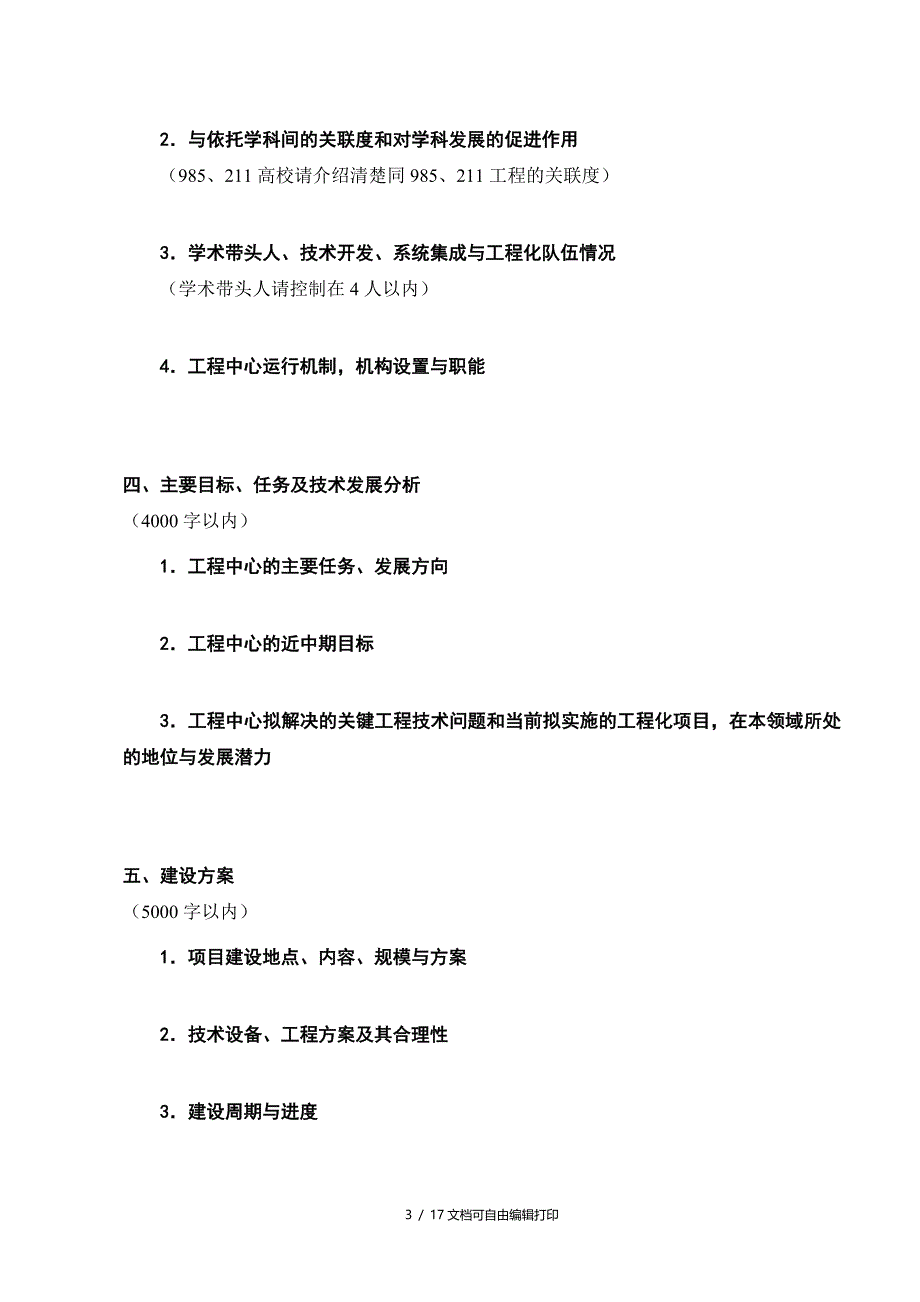 2．与依托学科间的关联度和对学科发展的促进作用
（985、211 高校请介绍清楚同 985、211 工程的关联度）

3．学术带头人、技术开发、系统集成与工程化队伍情况
（学术带头人请控制在 4 人以内）

4．工程中心运行机制，机构设置与职能

四、主要目标、任务及技术发展分析
（4000 字以内）

1．工程中心的主要任务、发展方向

2．工程中心的近中期目标

3．工程中心拟解决的关键工程技术问题和当前拟实施的工程化项目，在本领域所处的地位与发展潜力

五、建设方案
（5000 字以内）

1．项目建设地点、内容、规模与方案

2．技术设备、工程方案及其合理性

3．建设周期与进度

3 / 17 文档可自由编辑打印